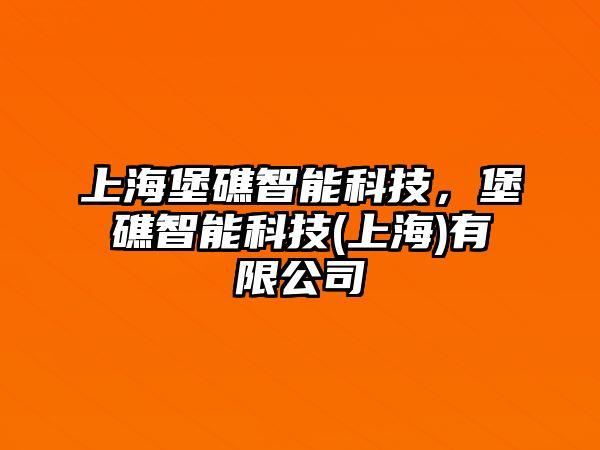 上海堡礁智能科技，堡礁智能科技(上海)有限公司